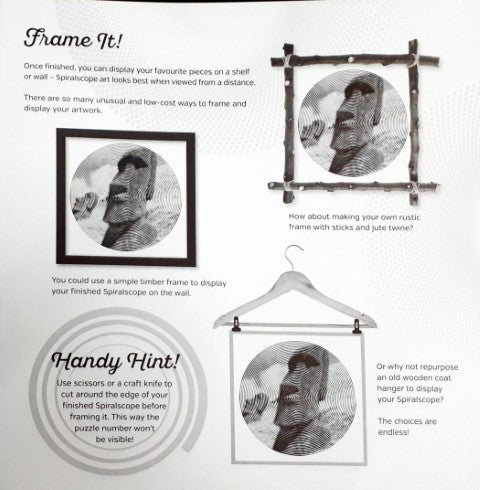 Frame It!

Once finished, you can display your favourite pieces on a shelf or wall – Spiralscope art looks best when viewed from a distance.

There are so many unusual and low-cost ways to frame and display your artwork.

How about making your own rustic frame with sticks and jute twine?

You could use a simple timber frame to display your finished Spiralscope on the wall.

Handy Hint!

Use scissors or a craft knife to cut around the edge of your finished Spiralscope before framing it. This way the puzzle number won't be visible!

Or why not repurpose an old wooden coat hanger to display your Spiralscope?

The choices are endless!